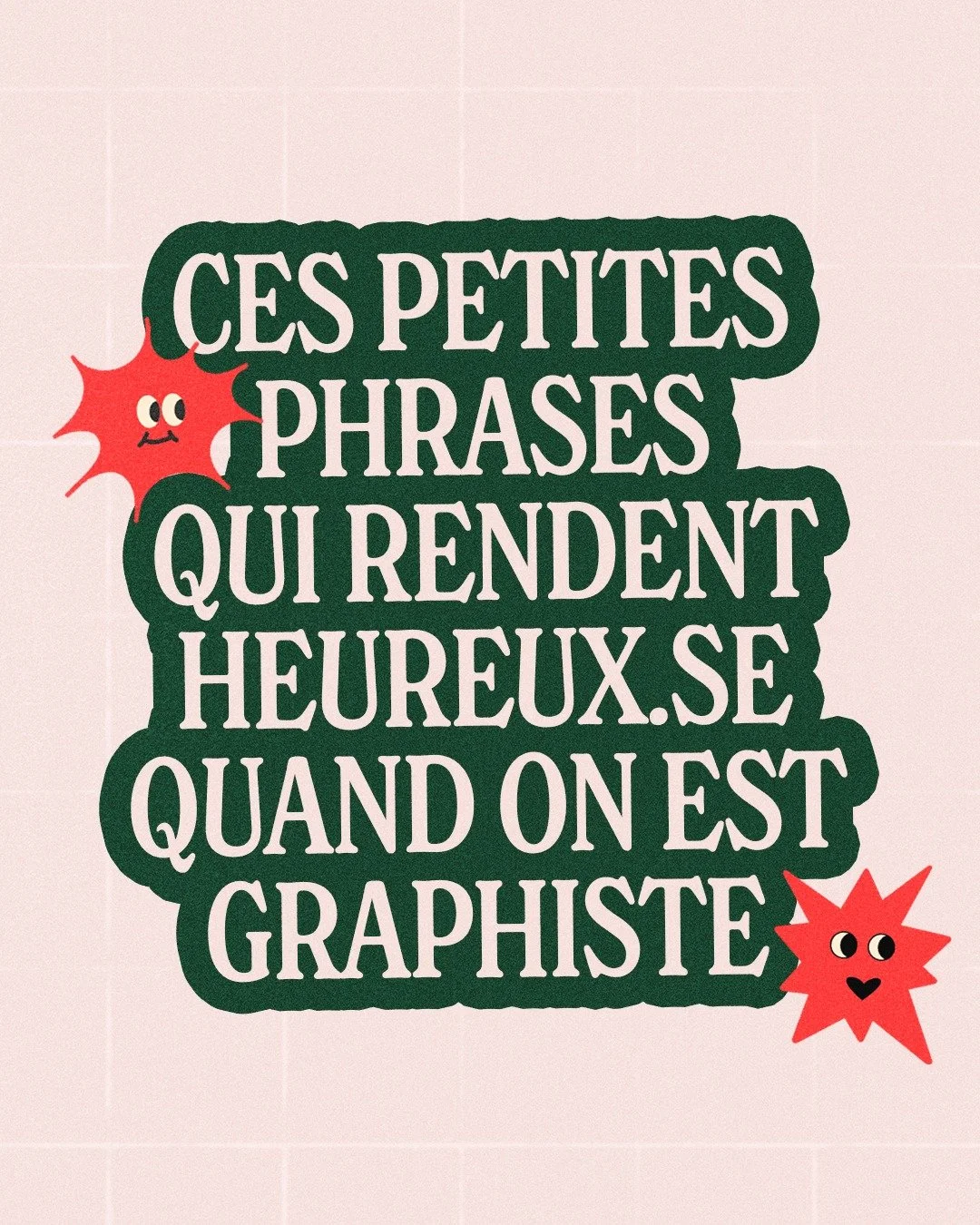 CES PETITES PHRASES QUI RENDENT HEUREUX.SE QUAND ON EST GRAPHISTE